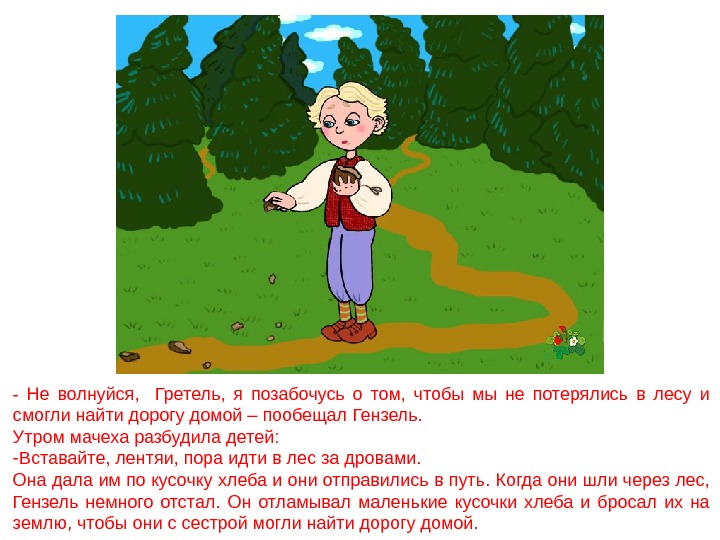 - Не волнуйся, Гретель, я позабочусь о том, чтобы мы не потерялись в лесу и смогли найти дорогу домой – пообещал Гензель.

Утром мачеха разбудила детей:

-Вставайте, лентяи, пора идти в лес за дровами.

Она дала им по кусочку хлеба и они отправились в путь. Когда они шли через лес, Гензель немного отстал. Он отламывал маленькие кусочки хлеба и бросал их на землю, чтобы они с сестрой могли найти дорогу домой.